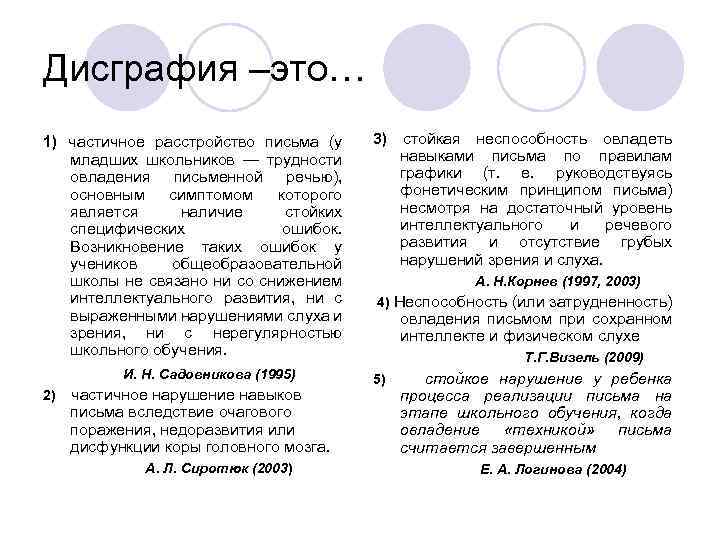 Дисграфия –это…

1) частичное расстройство письма (у младших школьников — трудности овладения письменной речью), основным симптомом которого является наличие стойких специфических ошибок. Возникновение таких ошибок у учеников общеобразовательной школы не связано ни со снижением интеллектуального развития, ни с выраженными нарушениями слуха и зрения, ни с нерегулярностью школьного обучения.

И. Н. Садовникова (1995)

2) частичное нарушение навыков письма вследствие очагового поражения, недоразвития или дисфункции коры головного мозга.

А. Л. Сиротюк (2003)

3) стойкая неспособность овладеть навыками письма по правилам графики (т. е. руководствуясь фонетическим принципом письма) несмотря на достаточный уровень интеллектуального и речевого развития и отсутствие грубых нарушений зрения и слуха.

А. Н.Корнев (1997, 2003)

4) Неспособность (или затрудненность) овладения письмом при сохранном интеллекте и физическом слухе

Т.Г.Визель (2009)

5) стойкое нарушение у ребенка процесса реализации письма на этапе школьного обучения, когда овладение «техникой» письма считается завершенным

Е. А. Логинова (2004)